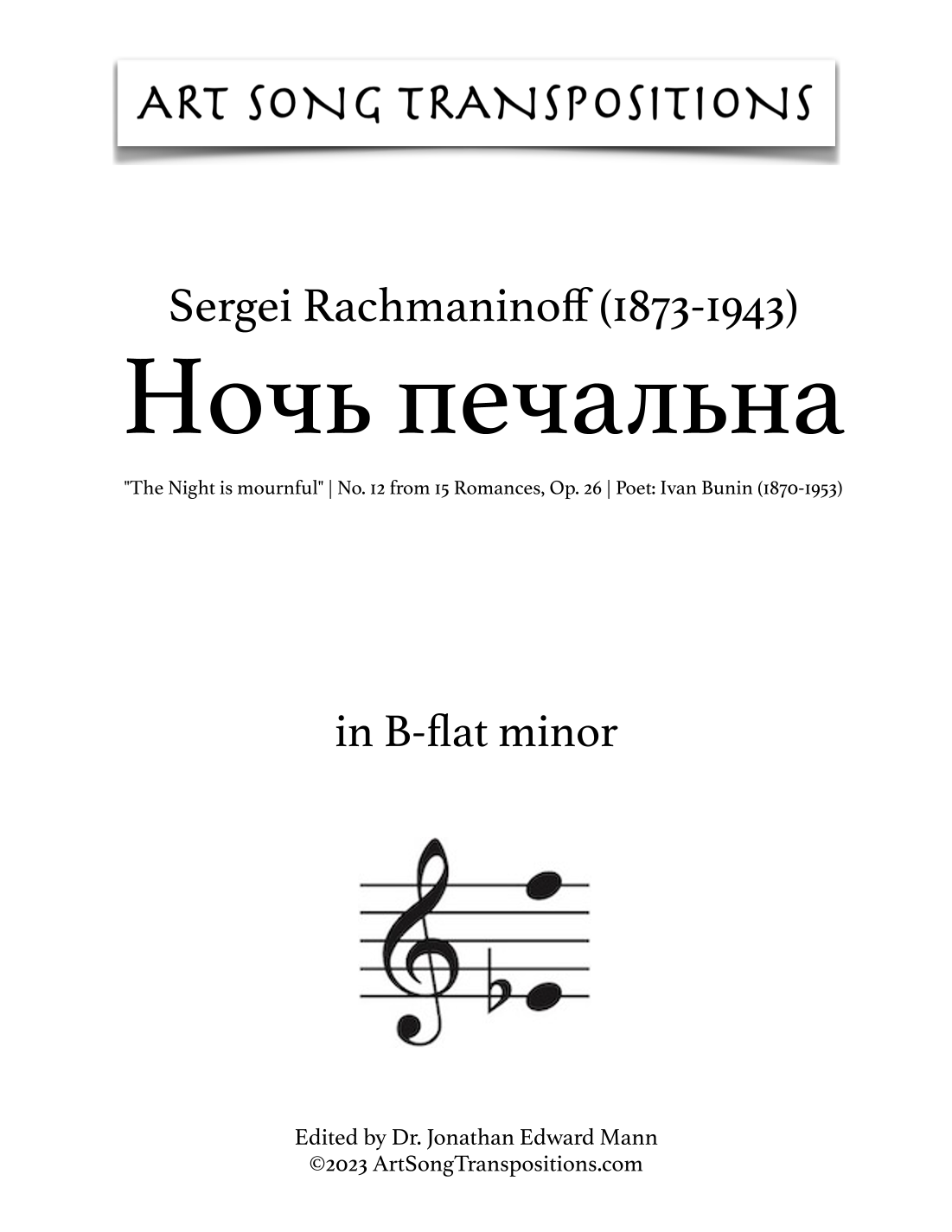 ART SONG TRANSPOSITIONS

Sergei Rachmaninoff (1873-1943)

Ночь печальна

"The Night is mournful" | No. 12 from 15 Romances, Op. 26 | Poet: Ivan Bunin (1870-1953)

in B-flat minor

Edited by Dr. Jonathan Edward Mann
©2023 ArtSongTranspositions.com